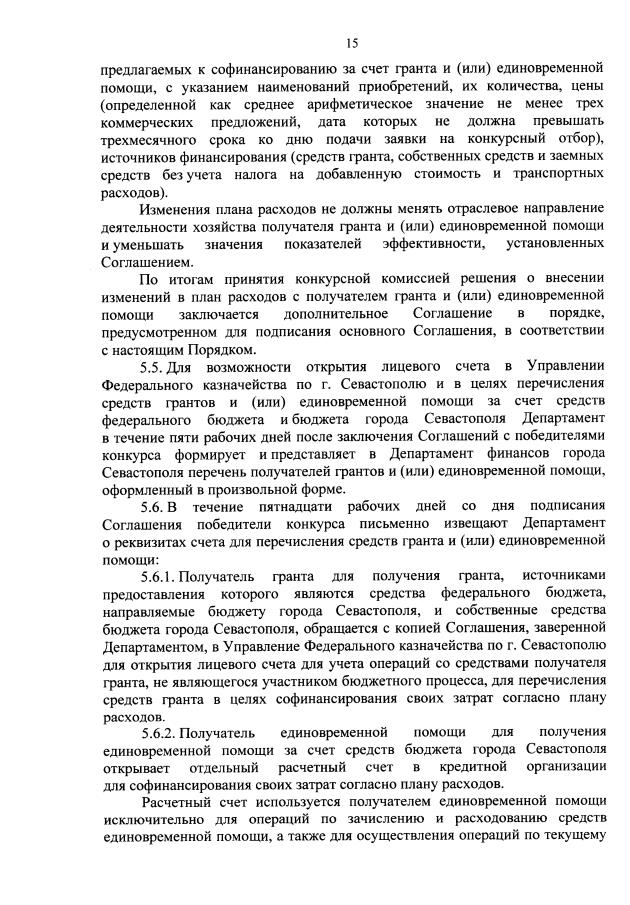 15

предлагаемых к софинансированию за счет гранта и (или) единовременной помощи, с указанием наименований приобретений, их количества, цены (определенной как среднее арифметическое значение не менее трех коммерческих предложений, дата которых не должна превышать трехмесячного срока ко дню подачи заявки на конкурсный отбор), источников финансирования (средств гранта, собственных средств и заемных средств без учета налога на добавленную стоимость и транспортных расходов).

Изменения плана расходов не должны менять отраслевое направление деятельности хозяйства получателя гранта и (или) единовременной помощи и уменьшать значения показателей эффективности, установленных Соглашением.

По итогам принятия конкурсной комиссией решения о внесении изменений в план расходов с получателем гранта и (или) единовременной помощи заключается дополнительное Соглашение в порядке, предусмотренном для подписания основного Соглашения, в соответствии с настоящим Порядком.

5.5. Для возможности открытия лицевого счета в Управлении Федерального казначейства по г. Севастополю и в целях перечисления средств грантов и (или) единовременной помощи за счет средств федерального бюджета и бюджета города Севастополя Департамент в течение пяти рабочих дней после заключения Соглашений с победителями конкурса формирует и представляет в Департамент финансов города Севастополя перечень получателей грантов и (или) единовременной помощи, оформленный в произвольной форме.

5.6. В течение пятнадцати рабочих дней со дня подписания Соглашения победители конкурса письменно извещают Департамент о реквизитах счета для перечисления средств гранта и (или) единовременной помощи:

5.6.1. Получатель гранта для получения гранта, источниками предоставления которого являются средства федерального бюджета, направляемые бюджету города Севастополя, и собственные средства бюджета города Севастополя, обращается с копией Соглашения, заверенной Департаментом, в Управление Федерального казначейства по г. Севастополю для открытия лицевого счета для учета операций со средствами получателя гранта, не являющегося участником бюджетного процесса, для перечисления средств гранта в целях софинансирования своих затрат согласно плану расходов.

5.6.2. Получатель единовременной помощи для получения единовременной помощи за счет средств бюджета города Севастополя открывает отдельный расчетный счет в кредитной организации для софинансирования своих затрат согласно плану расходов.

Расчетный счет используется получателем единовременной помощи исключительно для операций по зачислению и расходованию средств единовременной помощи, а также для осуществления операций по текущему